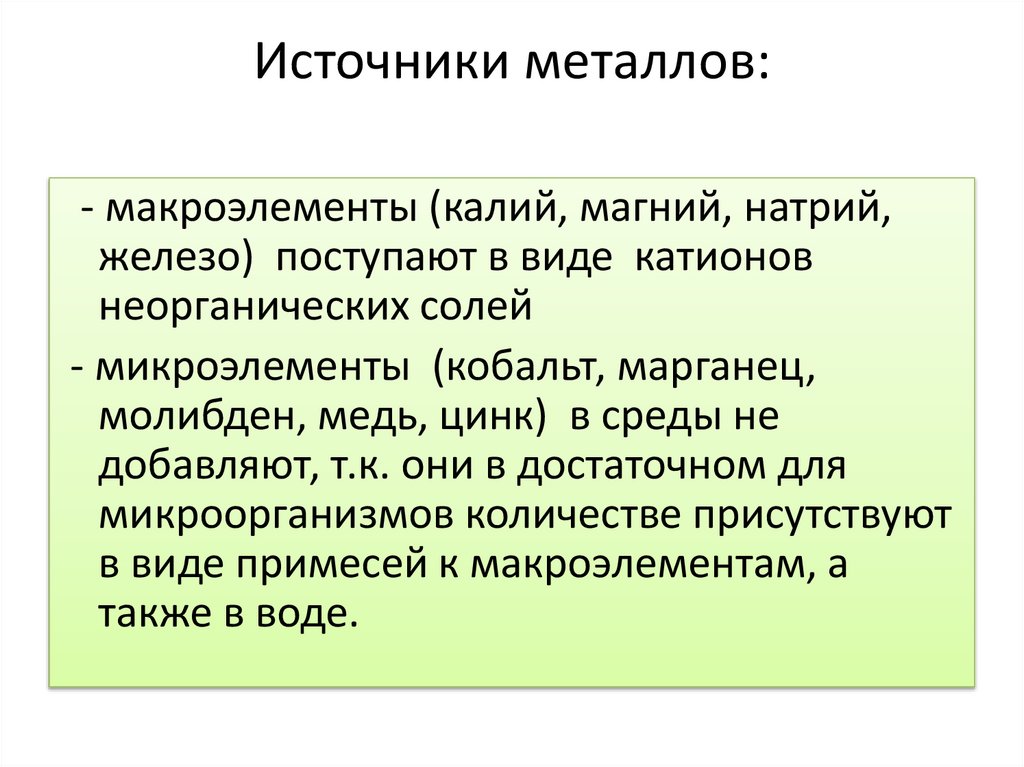 Источники металлов:

- макроэлементы (калий, магний, натрий, железо) поступают в виде катионов неорганических солей

- микроэлементы (кобальт, марганец, молибден, медь, цинк) в среды не добавляют, т.к. они в достаточном для микроорганизмов количестве присутствуют в виде примесей к макроэлементам, а также в воде.